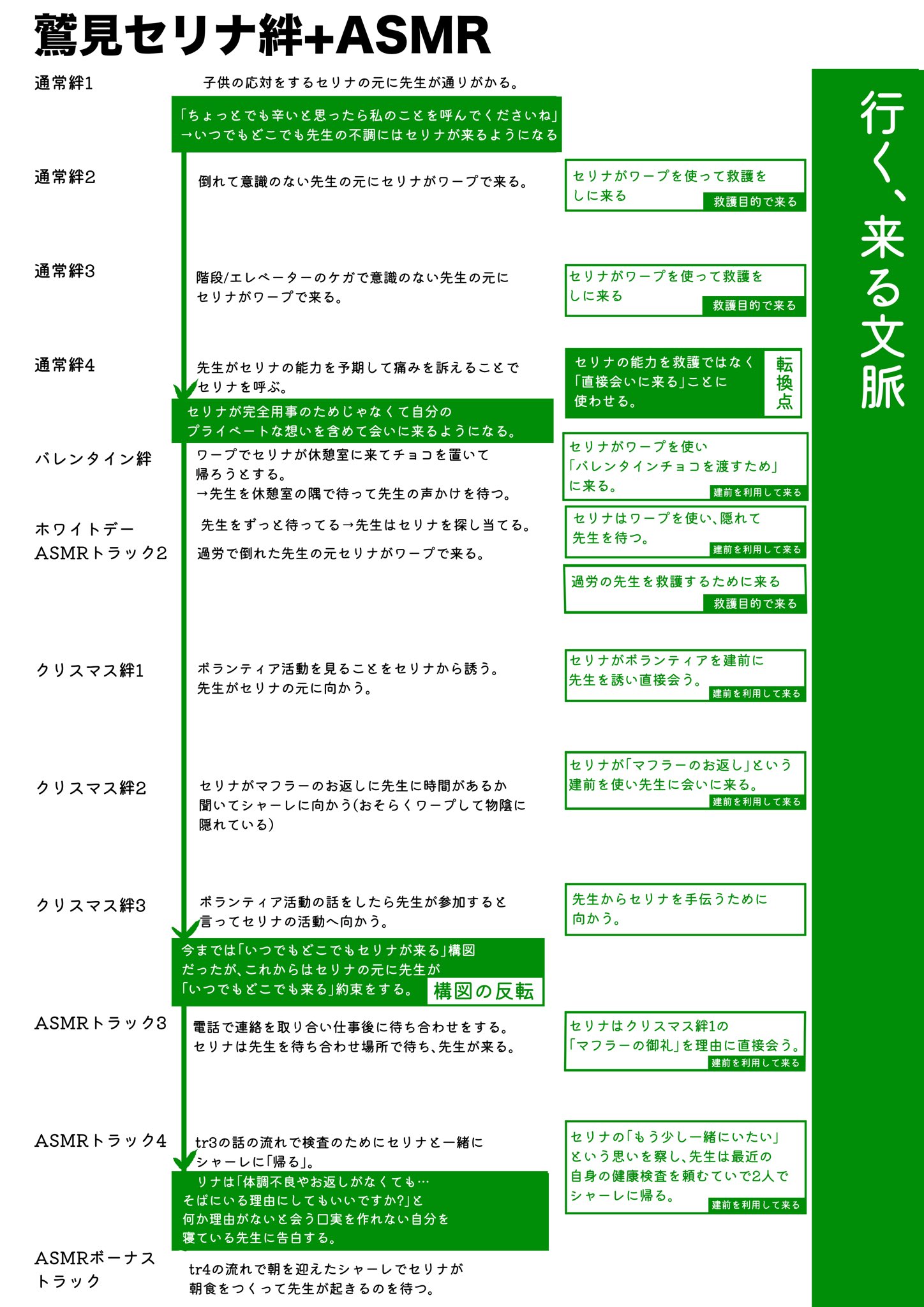 鷲見セリナ絆+ASMR

行く、来る文脈

通常絆1
子供の応対をするセリナの元に先生が通りがかる。

「ちょっとでも辛いと思ったら私のことを呼んでくださいね」
→いつでもどこでも先生の不調にはセリナが来るようになる

通常絆2
倒れて意識のない先生の元にセリナがワープで来る。

セリナがワープを使って救護をしに来る
救護目的で来る

通常絆3
階段/エレベーターのケガで意識のない先生の元にセリナがワープで来る。

セリナがワープを使って救護をしに来る
救護目的で来る

通常絆4
先生がセリナの能力を予期して痛みを訴えることでセリナを呼ぶ。

セリナの能力を救護ではなく「直接会いに来る」ことに使わせる。
転換点

セリナが完全用事のためじゃなくて自分のプライベートな想いを含めて会いに来るようになる。

バレンタイン絆
ワープでセリナが休憩室に来てチョコを置いて帰ろうとする。
→先生を休憩室の隅で待って先生の声かけを待つ。

セリナがワープを使い「バレンタインチョコを渡すため」に来る。
建前を利用して来る

ホワイトデー
先生をずっと待ってる→先生はセリナを探し当てる。

セリナはワープを使い、隠れて先生を待つ。
建前を利用して来る

ASMRトラック2
過労で倒れた先生の元セリナがワープで来る。

過労の先生を救護するために来る
救護目的で来る

クリスマス絆1
ボランティア活動を見ることをセリナから誘う。
先生がセリナの元に向かう。

セリナがボランティアを建前に先生を誘い直接会う。
建前を利用して来る

クリスマス絆2
セリナがマフラーのお返しに先生に時間があるか聞いてシャーレに向かう(おそらくワープして物陰に隠れている)

セリナが「マフラーのお返し」という建前を使い先生に会いに来る。
建前を利用して来る

クリスマス絆3
ボランティア活動の話をしたら先生が参加すると言ってセリナの活動へ向かう。

先生からセリナを手伝うために向かう。

今までは「いつでもどこでもセリナが来る」構図だったが、これからはセリナの元に先生が「いつでもどこでも来る」約束をする。
構図の反転

ASMRトラック3
電話で連絡を取り合い仕事後に待ち合わせをする。
セリナは先生を待ち合わせ場所で待ち、先生が来る。

セリナはクリスマス絆1の「マフラーの御礼」を理由に直接会う。
建前を利用して来る

ASMRトラック4
tr3の話の流れで検査のためにセリナと一緒にシャーレに「帰る」。

セリナの「もう少し一緒にいたい」という思いを察し、先生は最近の自身の健康検査を頼むていで2人でシャーレに帰る。
建前を利用して来る

リナは「体調不良やお返しがなくても…そばにいる理由にしてもいいですか?」と何か理由がないと会う口実を作れない自分を寝ている先生に告白する。

ASMRボーナストラック
tr4の流れで朝を迎えたシャーレでセリナが朝食をつくって先生が起きるのを待つ。